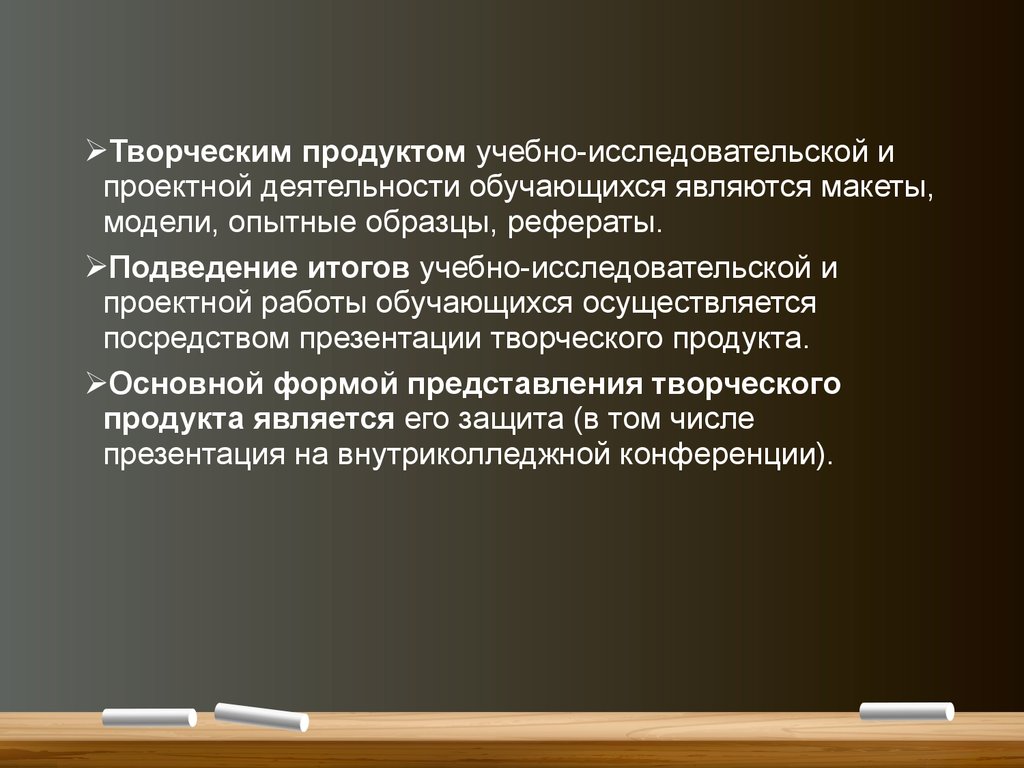 ➢Творческим продуктом учебно-исследовательской и проектной деятельности обучающихся являются макеты, модели, опытные образцы, рефераты.

➢Подведение итогов учебно-исследовательской и проектной работы обучающихся осуществляется посредством презентации творческого продукта.

➢Основной формой представления творческого продукта является его защита (в том числе презентация на внутриколледжной конференции).